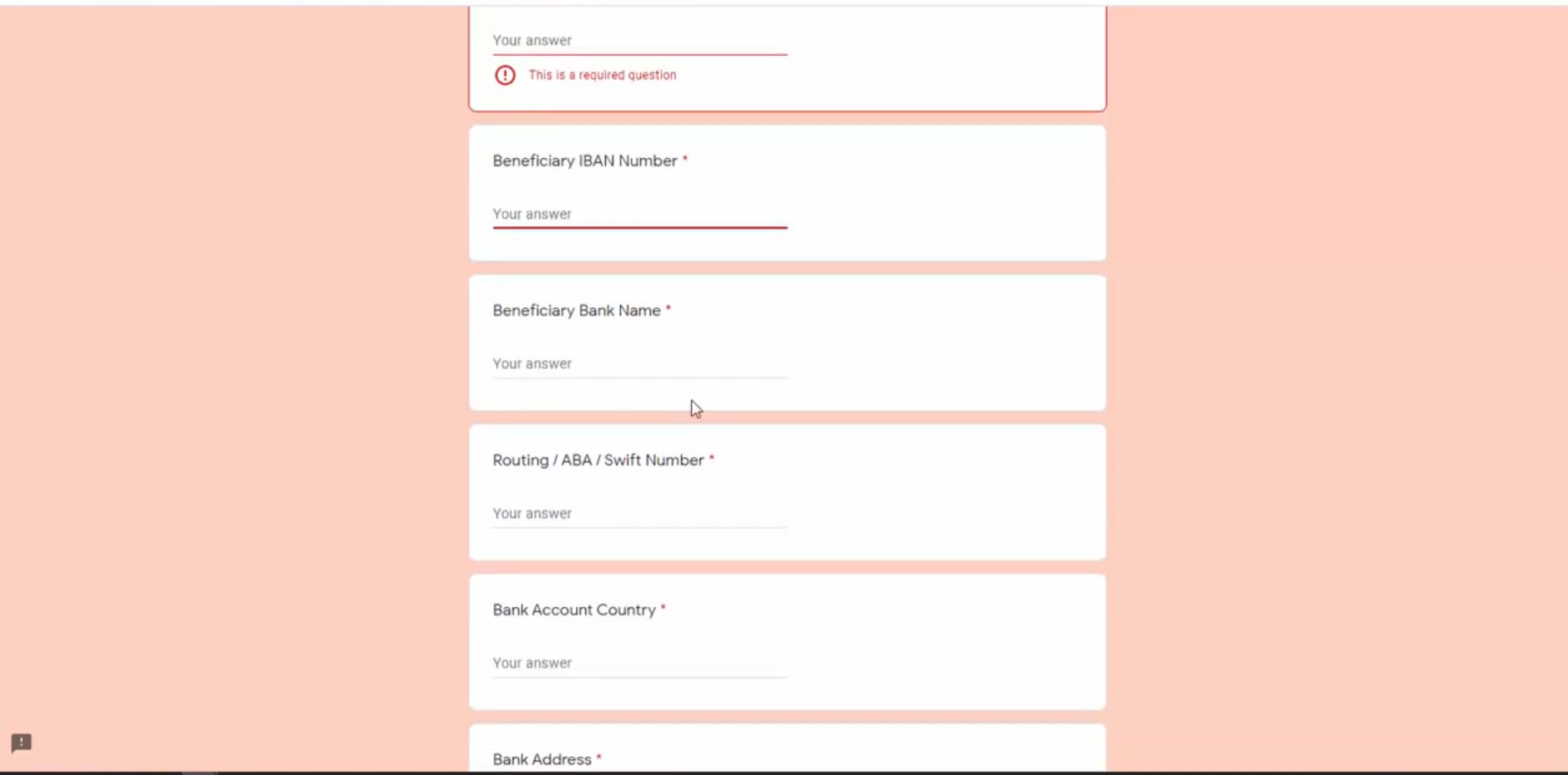 Your answer

This is a required question

Beneficiary IBAN Number *

Your answer

Beneficiary Bank Name *

Your answer

Routing / ABA / Swift Number *

Your answer

Bank Account Country *

Your answer

Bank Address *